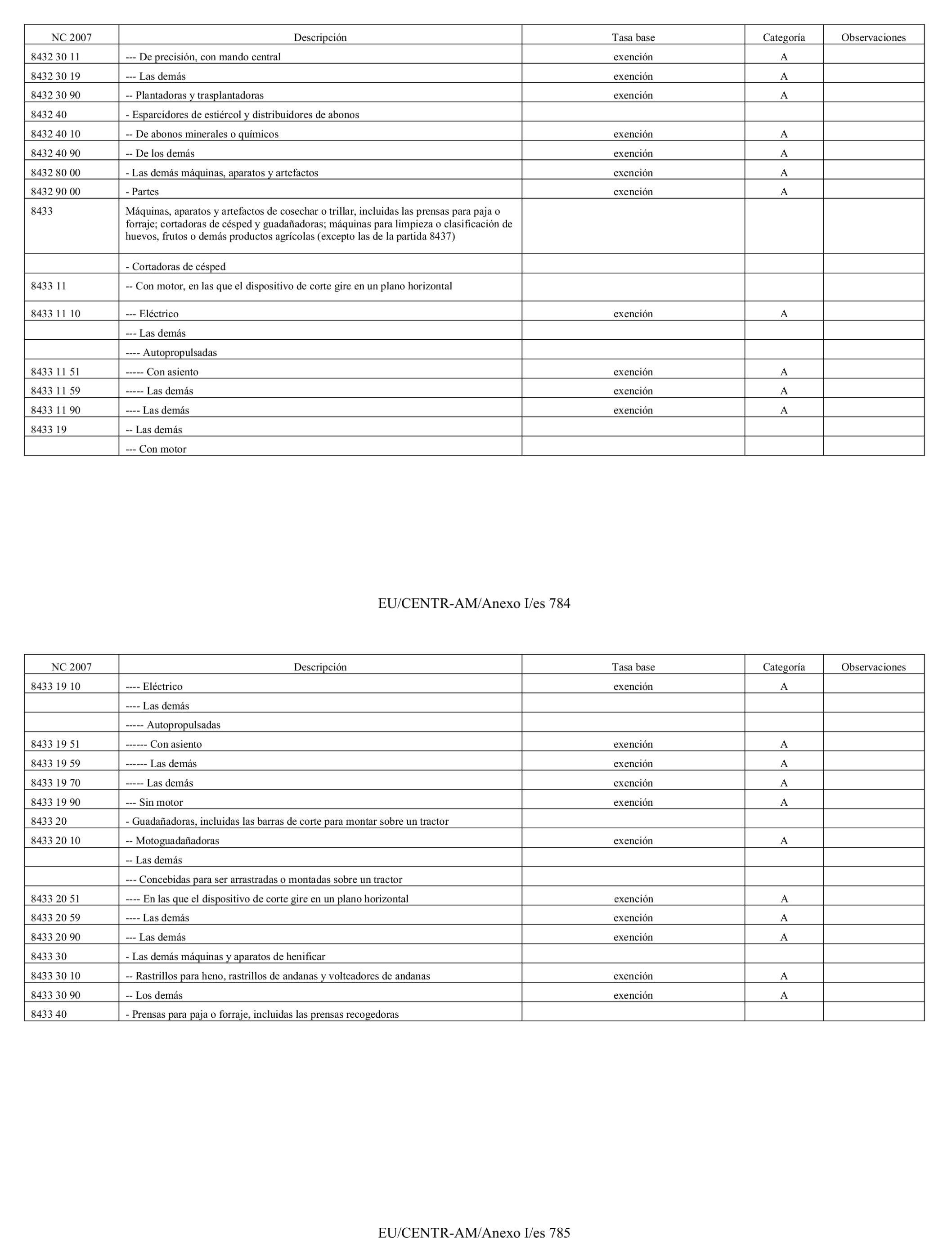 | NC 2007 | Descripción | Tasa base | Categoría | Observaciones |
|---|---|---|---|---|
| 8432 30 11 | --- De precisión, con mando central | exención | A | |
| 8432 30 19 | --- Las demás | exención | A | |
| 8432 30 90 | -- Plantadoras y trasplantadoras | exención | A | |
| 8432 40 | - Esparcidores de estiércol y distribuidores de abonos | | | |
| 8432 40 10 | -- De abonos minerales o químicos | exención | A | |
| 8432 40 90 | -- De los demás | exención | A | |
| 8432 80 00 | - Las demás máquinas, aparatos y artefactos | exención | A | |
| 8432 90 00 | - Partes | exención | A | |
| 8433 | Máquinas, aparatos y artefactos de cosechar o trillar, incluidas las prensas para paja o forraje; cortadoras de césped y guadañadoras; máquinas para limpieza o clasificación de huevos, frutos o demás productos agrícolas (excepto las de la partida 8437) | | | |
| | - Cortadoras de césped | | | |
| 8433 11 | -- Con motor, en las que el dispositivo de corte gire en un plano horizontal | | | |
| 8433 11 10 | --- Eléctrico | exención | A | |
| | --- Las demás | | | |
| | ---- Autopropulsadas | | | |
| 8433 11 51 | ----- Con asiento | exención | A | |
| 8433 11 59 | ----- Las demás | exención | A | |
| 8433 11 90 | ---- Las demás | exención | A | |
| 8433 19 | -- Las demás | | | |
| | --- Con motor | | | |

EU/CENTR-AM/Anexo I/es 784

| NC 2007 | Descripción | Tasa base | Categoría | Observaciones |
|---|---|---|---|---|
| 8433 19 10 | ---- Eléctrico | exención | A | |
| | ---- Las demás | | | |
| | ----- Autopropulsadas | | | |
| 8433 19 51 | ------ Con asiento | exención | A | |
| 8433 19 59 | ------ Las demás | exención | A | |
| 8433 19 70 | ----- Las demás | exención | A | |
| 8433 19 90 | --- Sin motor | exención | A | |
| 8433 20 | - Guadañadoras, incluidas las barras de corte para montar sobre un tractor | | | |
| 8433 20 10 | -- Motoguadañadoras | exención | A | |
| | -- Las demás | | | |
| | --- Concebidas para ser arrastradas o montadas sobre un tractor | | | |
| 8433 20 51 | ---- En las que el dispositivo de corte gire en un plano horizontal | exención | A | |
| 8433 20 59 | ---- Las demás | exención | A | |
| 8433 20 90 | --- Las demás | exención | A | |
| 8433 30 | - Las demás máquinas y aparatos de henificar | | | |
| 8433 30 10 | -- Rastrillos para heno, rastrillos de andanas y volteadores de andanas | exención | A | |
| 8433 30 90 | -- Los demás | exención | A | |
| 8433 40 | - Prensas para paja o forraje, incluidas las prensas recogedoras | | | |

EU/CENTR-AM/Anexo I/es 785